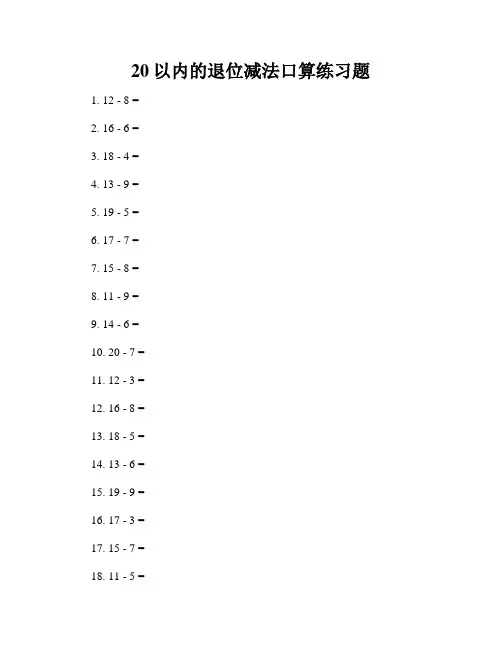 20 以内的退位减法口算练习题

1. 12 - 8 =

2. 16 - 6 =

3. 18 - 4 =

4. 13 - 9 =

5. 19 - 5 =

6. 17 - 7 =

7. 15 - 8 =

8. 11 - 9 =

9. 14 - 6 =

10. 20 - 7 =

11. 12 - 3 =

12. 16 - 8 =

13. 18 - 5 =

14. 13 - 6 =

15. 19 - 9 =

16. 17 - 3 =

17. 15 - 7 =

18. 11 - 5 =